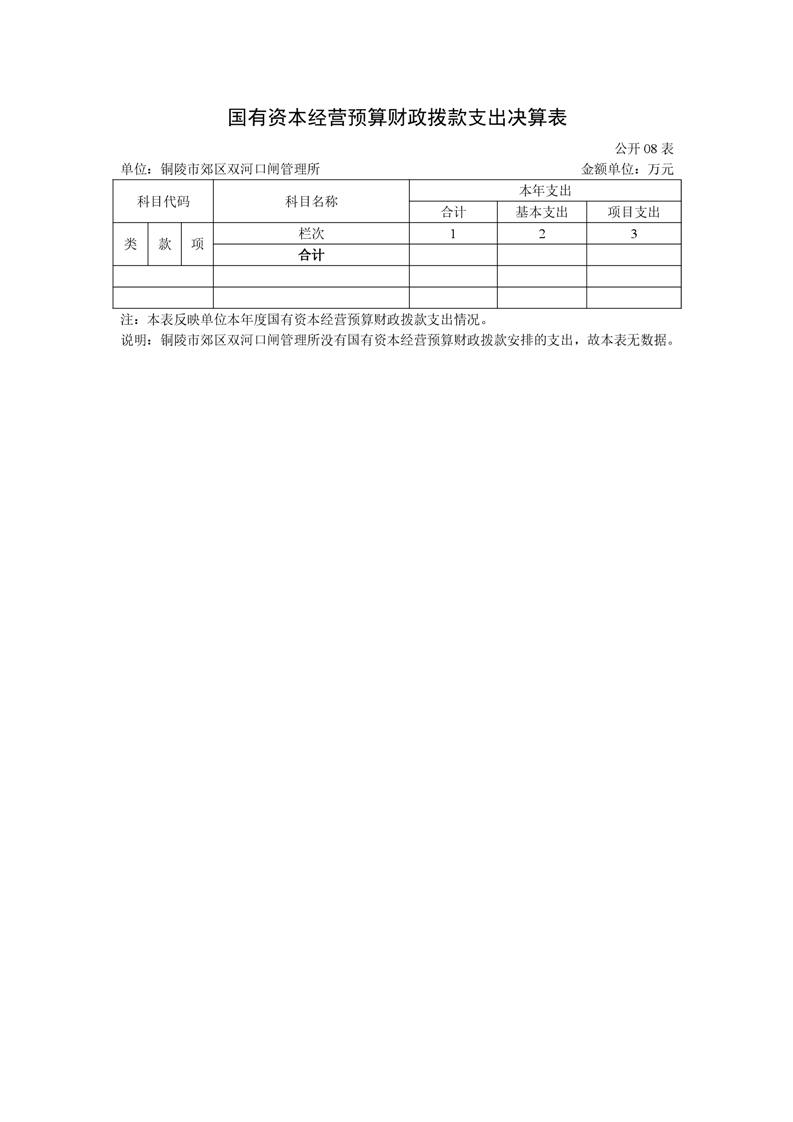 国有资本经营预算财政拨款支出决算表

公开 08 表

单位：铜陵市郊区双河口闸管理所　　金额单位：万元

| 科目代码 | | | 科目名称 | 本年支出 | | |
|---|---|---|---|---|---|---|
| | | | | 合计 | 基本支出 | 项目支出 |
| 类 | 款 | 项 | 栏次 | 1 | 2 | 3 |
| | | | 合计 | | | |
| | | | | | | |
| | | | | | | |

注：本表反映单位本年度国有资本经营预算财政拨款支出情况。

说明：铜陵市郊区双河口闸管理所没有国有资本经营预算财政拨款安排的支出，故本表无数据。